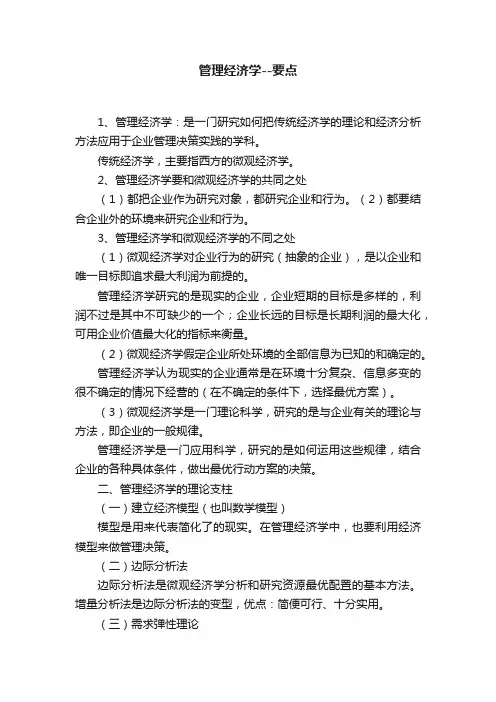 管理经济学--要点

1、管理经济学：是一门研究如何把传统经济学的理论和经济分析方法应用于企业管理决策实践的学科。

传统经济学，主要指西方的微观经济学。

2、管理经济学要和微观经济学的共同之处

（1）都把企业作为研究对象，都研究企业和行为。（2）都要结合企业外的环境来研究企业和行为。

3、管理经济学和微观经济学的不同之处

（1）微观经济学对企业行为的研究（抽象的企业），是以企业和唯一目标即追求最大利润为前提的。

管理经济学研究的是现实的企业，企业短期的目标是多样的，利润不过是其中不可缺少的一个；企业长远的目标是长期利润的最大化，可用企业价值最大化的指标来衡量。

（2）微观经济学假定企业所处环境的全部信息为已知的和确定的。

管理经济学认为现实的企业通常是在环境十分复杂、信息多变的很不确定的情况下经营的（在不确定的条件下，选择最优方案）。

（3）微观经济学是一门理论科学，研究的是与企业有关的理论与方法，即企业的一般规律。

管理经济学是一门应用科学，研究的是如何运用这些规律，结合企业的各种具体条件，做出最优行动方案的决策。

二、管理经济学的理论支柱

（一）建立经济模型（也叫数学模型）

模型是用来代表简化了的现实。在管理经济学中，也要利用经济模型来做管理决策。

（二）边际分析法

边际分析法是微观经济学分析和研究资源最优配置的基本方法。增量分析法是边际分析法的变型，优点：简便可行、十分实用。

（三）需求弹性理论